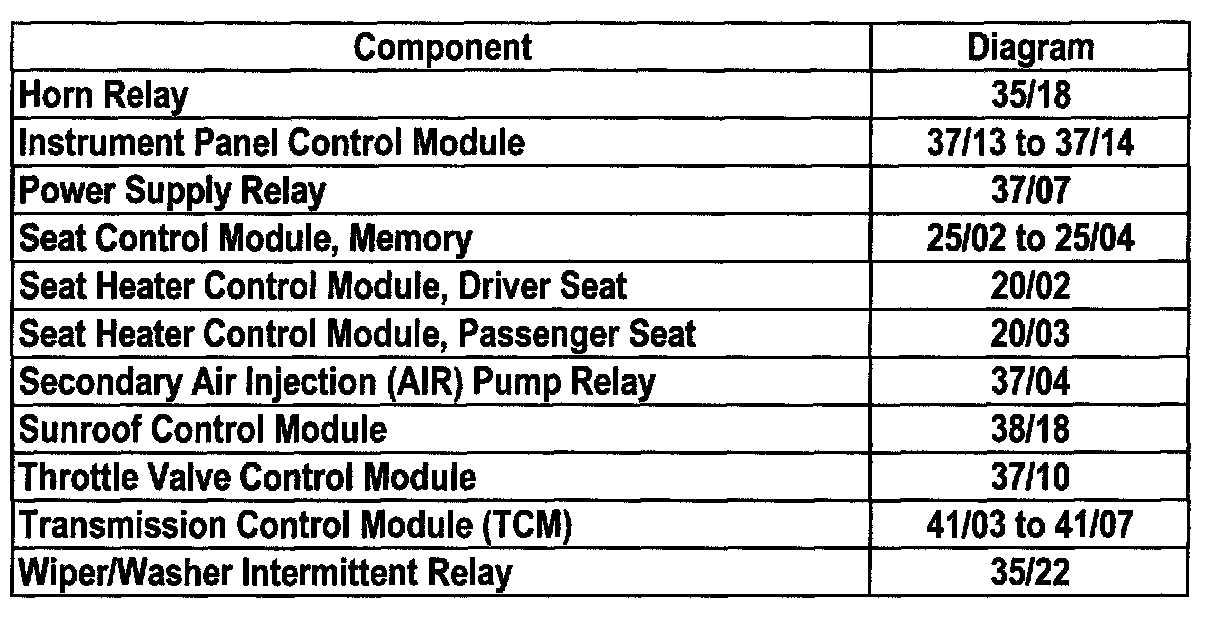 | Component | Diagram |
|---|---|
| Horn Relay | 35/18 |
| Instrument Panel Control Module | 37/13 to 37/14 |
| Power Supply Relay | 37/07 |
| Seat Control Module, Memory | 25/02 to 25/04 |
| Seat Heater Control Module, Driver Seat | 20/02 |
| Seat Heater Control Module, Passenger Seat | 20/03 |
| Secondary Air Injection (AIR) Pump Relay | 37/04 |
| Sunroof Control Module | 38/18 |
| Throttle Valve Control Module | 37/10 |
| Transmission Control Module (TCM) | 41/03 to 41/07 |
| Wiper/Washer Intermittent Relay | 35/22 |